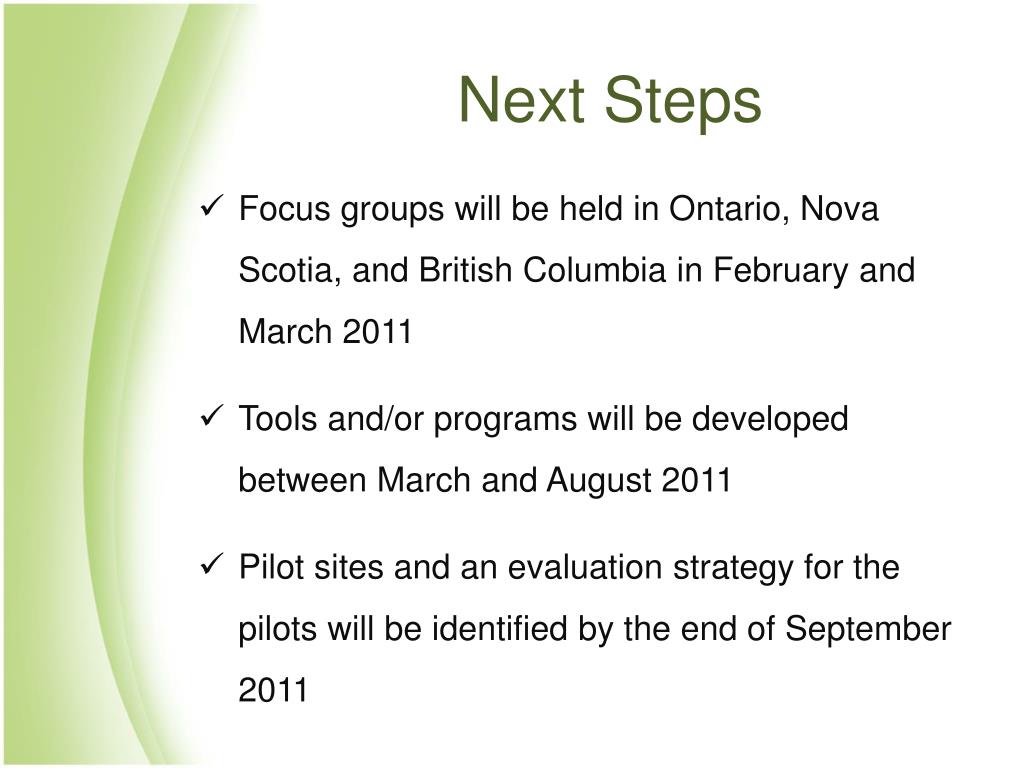 Next Steps

✓ Focus groups will be held in Ontario, Nova Scotia, and British Columbia in February and March 2011

✓ Tools and/or programs will be developed between March and August 2011

✓ Pilot sites and an evaluation strategy for the pilots will be identified by the end of September 2011